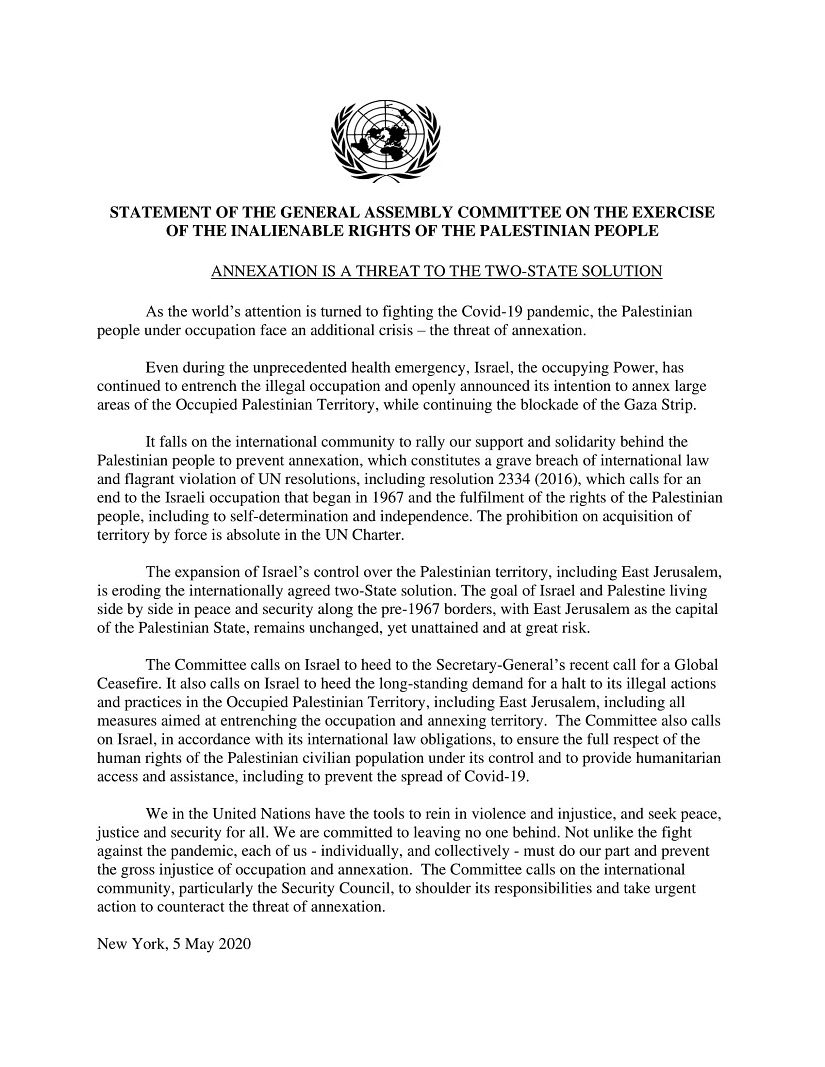 STATEMENT OF THE GENERAL ASSEMBLY COMMITTEE ON THE EXERCISE OF THE INALIENABLE RIGHTS OF THE PALESTINIAN PEOPLE

ANNEXATION IS A THREAT TO THE TWO-STATE SOLUTION

As the world's attention is turned to fighting the Covid-19 pandemic, the Palestinian people under occupation face an additional crisis – the threat of annexation.

Even during the unprecedented health emergency, Israel, the occupying Power, has continued to entrench the illegal occupation and openly announced its intention to annex large areas of the Occupied Palestinian Territory, while continuing the blockade of the Gaza Strip.

It falls on the international community to rally our support and solidarity behind the Palestinian people to prevent annexation, which constitutes a grave breach of international law and flagrant violation of UN resolutions, including resolution 2334 (2016), which calls for an end to the Israeli occupation that began in 1967 and the fulfilment of the rights of the Palestinian people, including to self-determination and independence. The prohibition on acquisition of territory by force is absolute in the UN Charter.

The expansion of Israel's control over the Palestinian territory, including East Jerusalem, is eroding the internationally agreed two-State solution. The goal of Israel and Palestine living side by side in peace and security along the pre-1967 borders, with East Jerusalem as the capital of the Palestinian State, remains unchanged, yet unattained and at great risk.

The Committee calls on Israel to heed to the Secretary-General's recent call for a Global Ceasefire. It also calls on Israel to heed the long-standing demand for a halt to its illegal actions and practices in the Occupied Palestinian Territory, including East Jerusalem, including all measures aimed at entrenching the occupation and annexing territory. The Committee also calls on Israel, in accordance with its international law obligations, to ensure the full respect of the human rights of the Palestinian civilian population under its control and to provide humanitarian access and assistance, including to prevent the spread of Covid-19.

We in the United Nations have the tools to rein in violence and injustice, and seek peace, justice and security for all. We are committed to leaving no one behind. Not unlike the fight against the pandemic, each of us - individually, and collectively - must do our part and prevent the gross injustice of occupation and annexation. The Committee calls on the international community, particularly the Security Council, to shoulder its responsibilities and take urgent action to counteract the threat of annexation.

New York, 5 May 2020